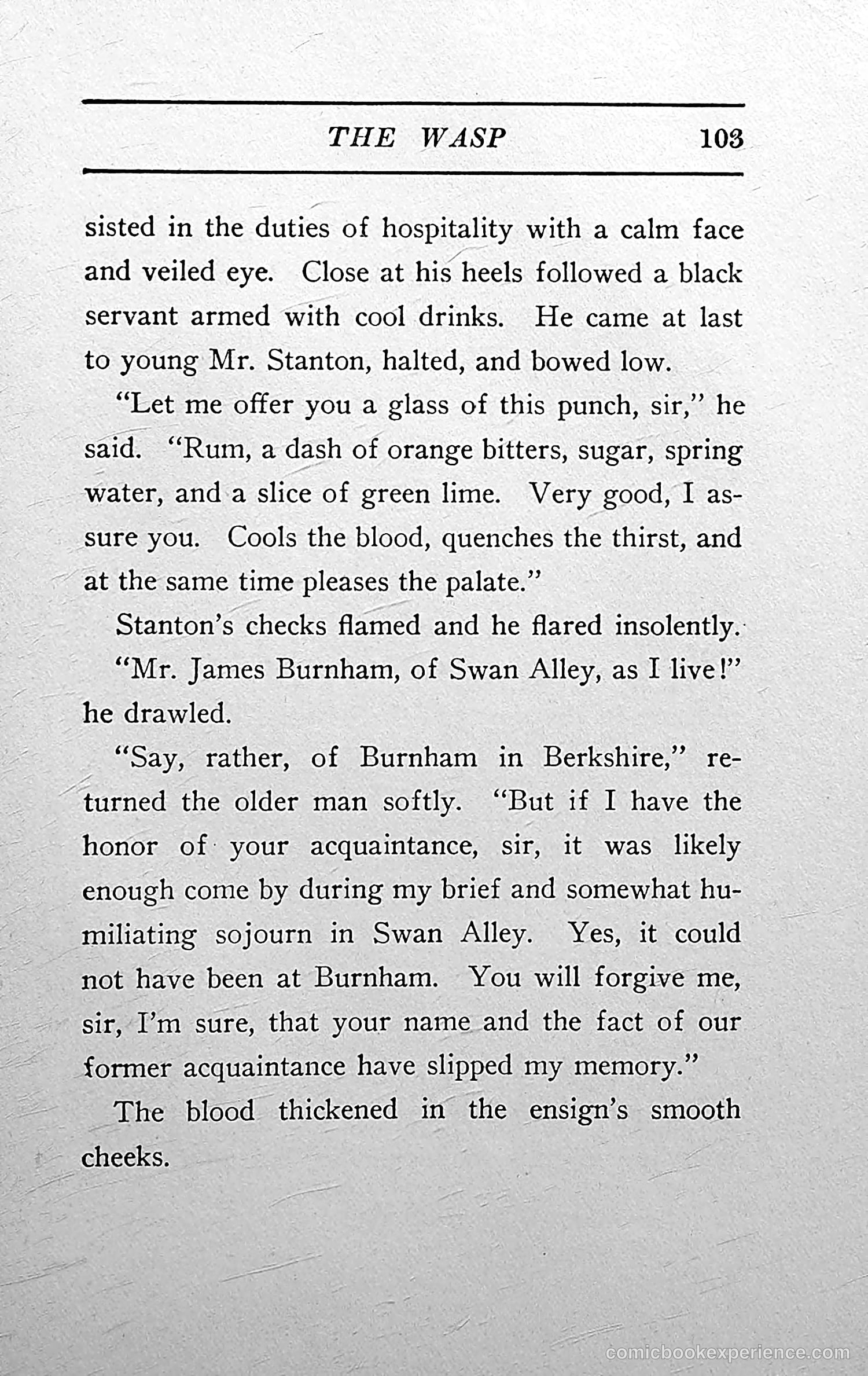 THE WASP 103

sisted in the duties of hospitality with a calm face and veiled eye. Close at his heels followed a black servant armed with cool drinks. He came at last to young Mr. Stanton, halted, and bowed low.

"Let me offer you a glass of this punch, sir," he said. "Rum, a dash of orange bitters, sugar, spring water, and a slice of green lime. Very good, I assure you. Cools the blood, quenches the thirst, and at the same time pleases the palate."

Stanton's checks flamed and he flared insolently.

"Mr. James Burnham, of Swan Alley, as I live!" he drawled.

"Say, rather, of Burnham in Berkshire," returned the older man softly. "But if I have the honor of your acquaintance, sir, it was likely enough come by during my brief and somewhat humiliating sojourn in Swan Alley. Yes, it could not have been at Burnham. You will forgive me, sir, I'm sure, that your name and the fact of our former acquaintance have slipped my memory."

The blood thickened in the ensign's smooth cheeks.

comicbookexperience.com